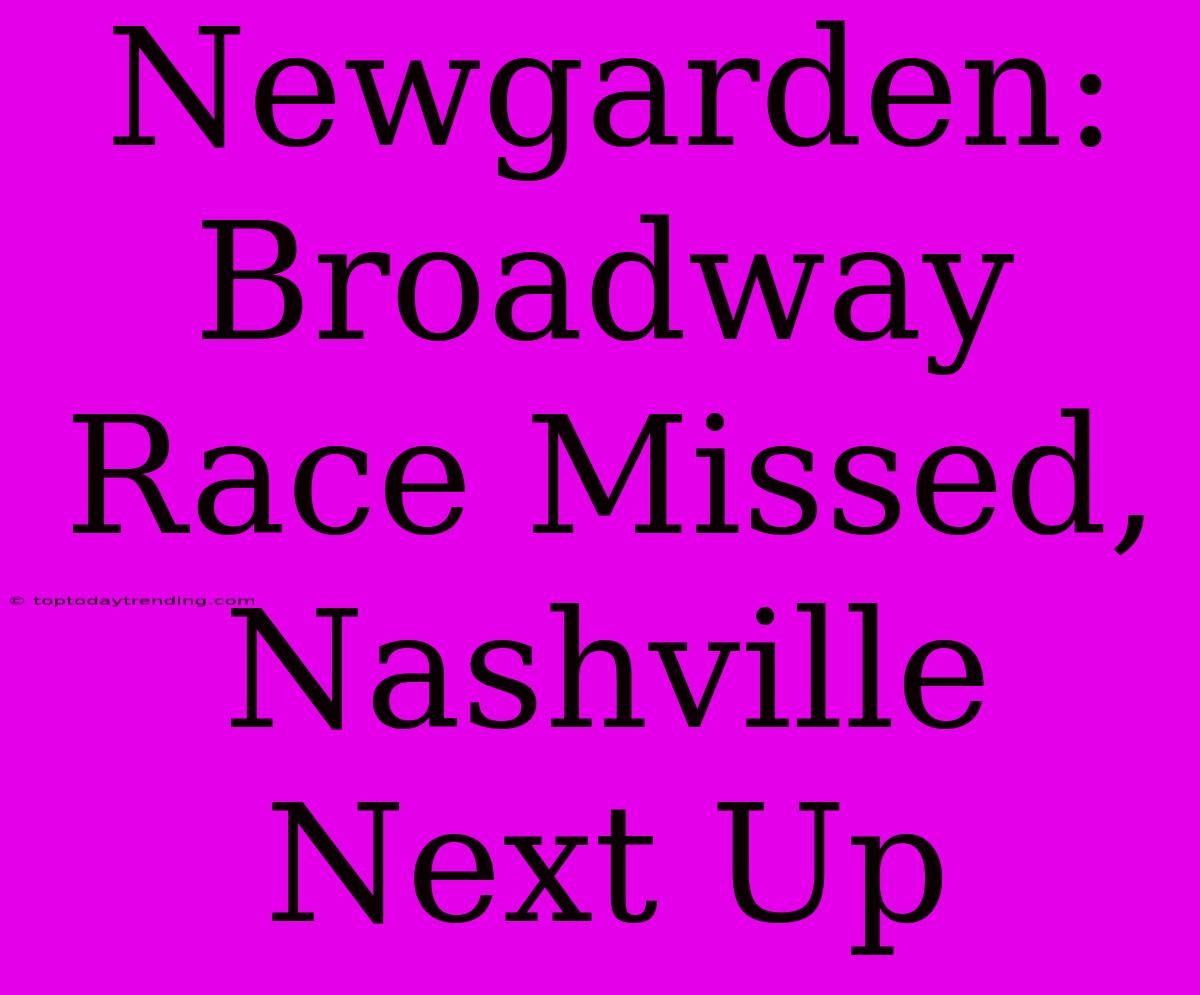 Newgarden: Broadway Race Missed, Nashville Next Up

© toptodaytrending.com